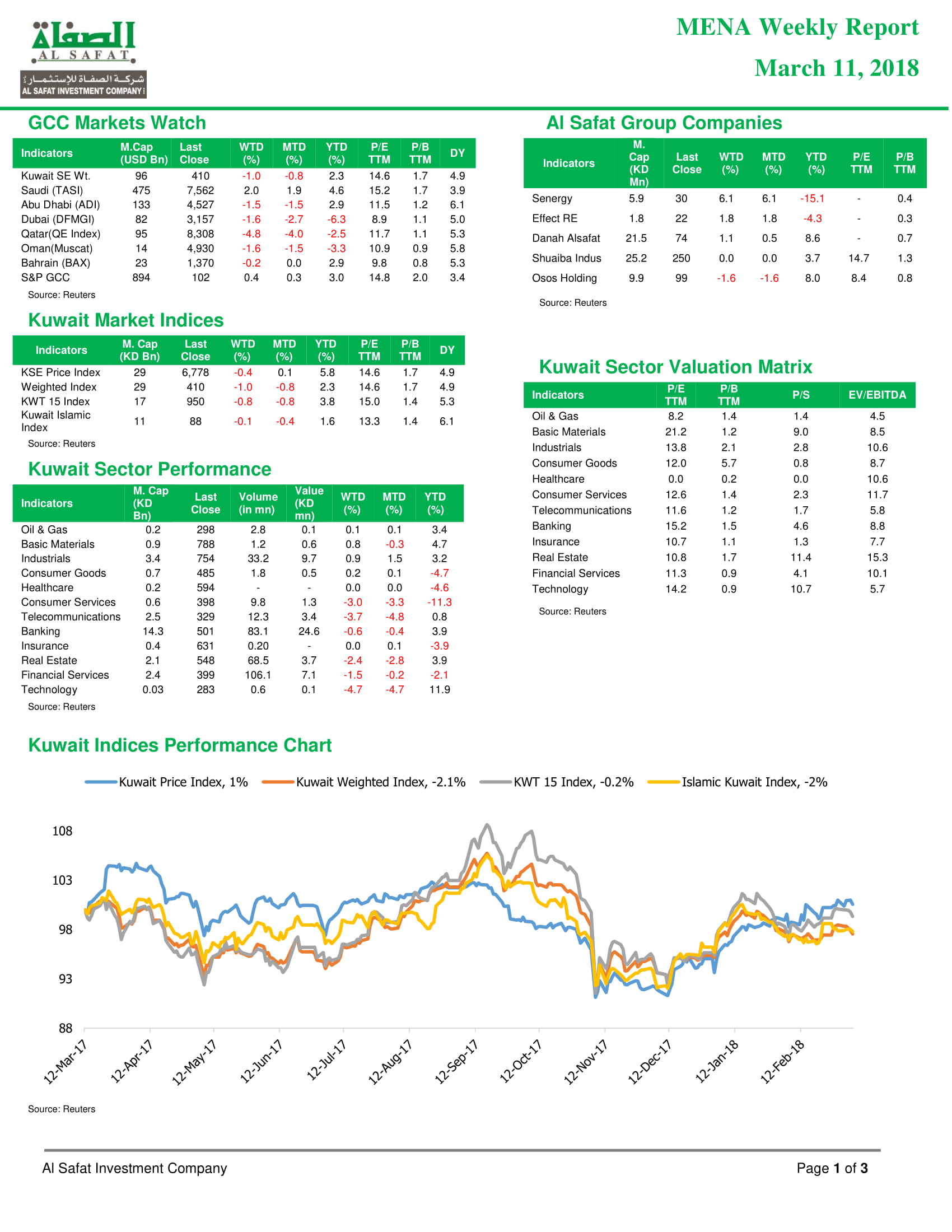 الصفاة
AL SAFAT
شركة الصفاة للإستثمار
AL SAFAT INVESTMENT COMPANY

MENA Weekly Report

March 11, 2018

GCC Markets Watch

| Indicators | M.Cap (USD Bn) | Last Close | WTD (%) | MTD (%) | YTD (%) | P/E TTM | P/B TTM | DY |
|---|---|---|---|---|---|---|---|---|
| Kuwait SE Wt. | 96 | 410 | -1.0 | -0.8 | 2.3 | 14.6 | 1.7 | 4.9 |
| Saudi (TASI) | 475 | 7,562 | 2.0 | 1.9 | 4.6 | 15.2 | 1.7 | 3.9 |
| Abu Dhabi (ADI) | 133 | 4,527 | -1.5 | -1.5 | 2.9 | 11.5 | 1.2 | 6.1 |
| Dubai (DFMGI) | 82 | 3,157 | -1.6 | -2.7 | -6.3 | 8.9 | 1.1 | 5.0 |
| Qatar(QE Index) | 95 | 8,308 | -4.8 | -4.0 | -2.5 | 11.7 | 1.1 | 5.3 |
| Oman(Muscat) | 14 | 4,930 | -1.6 | -1.5 | -3.3 | 10.9 | 0.9 | 5.8 |
| Bahrain (BAX) | 23 | 1,370 | -0.2 | 0.0 | 2.9 | 9.8 | 0.8 | 5.3 |
| S&P GCC | 894 | 102 | 0.4 | 0.3 | 3.0 | 14.8 | 2.0 | 3.4 |

Source: Reuters

Kuwait Market Indices

| Indicators | M. Cap (KD Bn) | Last Close | WTD (%) | MTD (%) | YTD (%) | P/E TTM | P/B TTM | DY |
|---|---|---|---|---|---|---|---|---|
| KSE Price Index | 29 | 6,778 | -0.4 | 0.1 | 5.8 | 14.6 | 1.7 | 4.9 |
| Weighted Index | 29 | 410 | -1.0 | -0.8 | 2.3 | 14.6 | 1.7 | 4.9 |
| KWT 15 Index | 17 | 950 | -0.8 | -0.8 | 3.8 | 15.0 | 1.4 | 5.3 |
| Kuwait Islamic Index | 11 | 88 | -0.1 | -0.4 | 1.6 | 13.3 | 1.4 | 6.1 |

Source: Reuters

Kuwait Sector Performance

| Indicators | M. Cap (KD Bn) | Last Close | Volume (in mn) | Value (KD mn) | WTD (%) | MTD (%) | YTD (%) |
|---|---|---|---|---|---|---|---|
| Oil & Gas | 0.2 | 298 | 2.8 | 0.1 | 0.1 | 0.1 | 3.4 |
| Basic Materials | 0.9 | 788 | 1.2 | 0.6 | 0.8 | -0.3 | 4.7 |
| Industrials | 3.4 | 754 | 33.2 | 9.7 | 0.9 | 1.5 | 3.2 |
| Consumer Goods | 0.7 | 485 | 1.8 | 0.5 | 0.2 | 0.1 | -4.7 |
| Healthcare | 0.2 | 594 | - | - | 0.0 | 0.0 | -4.6 |
| Consumer Services | 0.6 | 398 | 9.8 | 1.3 | -3.0 | -3.3 | -11.3 |
| Telecommunications | 2.5 | 329 | 12.3 | 3.4 | -3.7 | -4.8 | 0.8 |
| Banking | 14.3 | 501 | 83.1 | 24.6 | -0.6 | -0.4 | 3.9 |
| Insurance | 0.4 | 631 | 0.20 | - | 0.0 | 0.1 | -3.9 |
| Real Estate | 2.1 | 548 | 68.5 | 3.7 | -2.4 | -2.8 | 3.9 |
| Financial Services | 2.4 | 399 | 106.1 | 7.1 | -1.5 | -0.2 | -2.1 |
| Technology | 0.03 | 283 | 0.6 | 0.1 | -4.7 | -4.7 | 11.9 |

Source: Reuters

Al Safat Group Companies

| Indicators | M. Cap (KD Mn) | Last Close | WTD (%) | MTD (%) | YTD (%) | P/E TTM | P/B TTM |
|---|---|---|---|---|---|---|---|
| Senergy | 5.9 | 30 | 6.1 | 6.1 | -15.1 | - | 0.4 |
| Effect RE | 1.8 | 22 | 1.8 | 1.8 | -4.3 | - | 0.3 |
| Danah Alsafat | 21.5 | 74 | 1.1 | 0.5 | 8.6 | - | 0.7 |
| Shuaiba Indus | 25.2 | 250 | 0.0 | 0.0 | 3.7 | 14.7 | 1.3 |
| Osos Holding | 9.9 | 99 | -1.6 | -1.6 | 8.0 | 8.4 | 0.8 |

Source: Reuters

Kuwait Sector Valuation Matrix

| Indicators | P/E TTM | P/B TTM | P/S | EV/EBITDA |
|---|---|---|---|---|
| Oil & Gas | 8.2 | 1.4 | 1.4 | 4.5 |
| Basic Materials | 21.2 | 1.2 | 9.0 | 8.5 |
| Industrials | 13.8 | 2.1 | 2.8 | 10.6 |
| Consumer Goods | 12.0 | 5.7 | 0.8 | 8.7 |
| Healthcare | 0.0 | 0.2 | 0.0 | 10.6 |
| Consumer Services | 12.6 | 1.4 | 2.3 | 11.7 |
| Telecommunications | 11.6 | 1.2 | 1.7 | 5.8 |
| Banking | 15.2 | 1.5 | 4.6 | 8.8 |
| Insurance | 10.7 | 1.1 | 1.3 | 7.7 |
| Real Estate | 10.8 | 1.7 | 11.4 | 15.3 |
| Financial Services | 11.3 | 0.9 | 4.1 | 10.1 |
| Technology | 14.2 | 0.9 | 10.7 | 5.7 |

Source: Reuters

Kuwait Indices Performance Chart

Kuwait Price Index, 1%   Kuwait Weighted Index, -2.1%   KWT 15 Index, -0.2%   Islamic Kuwait Index, -2%

108
103
98
93
88

12-Mar-17 12-Apr-17 12-May-17 12-Jun-17 12-Jul-17 12-Aug-17 12-Sep-17 12-Oct-17 12-Nov-17 12-Dec-17 12-Jan-18 12-Feb-18

Source: Reuters

Al Safat Investment Company

Page 1 of 3